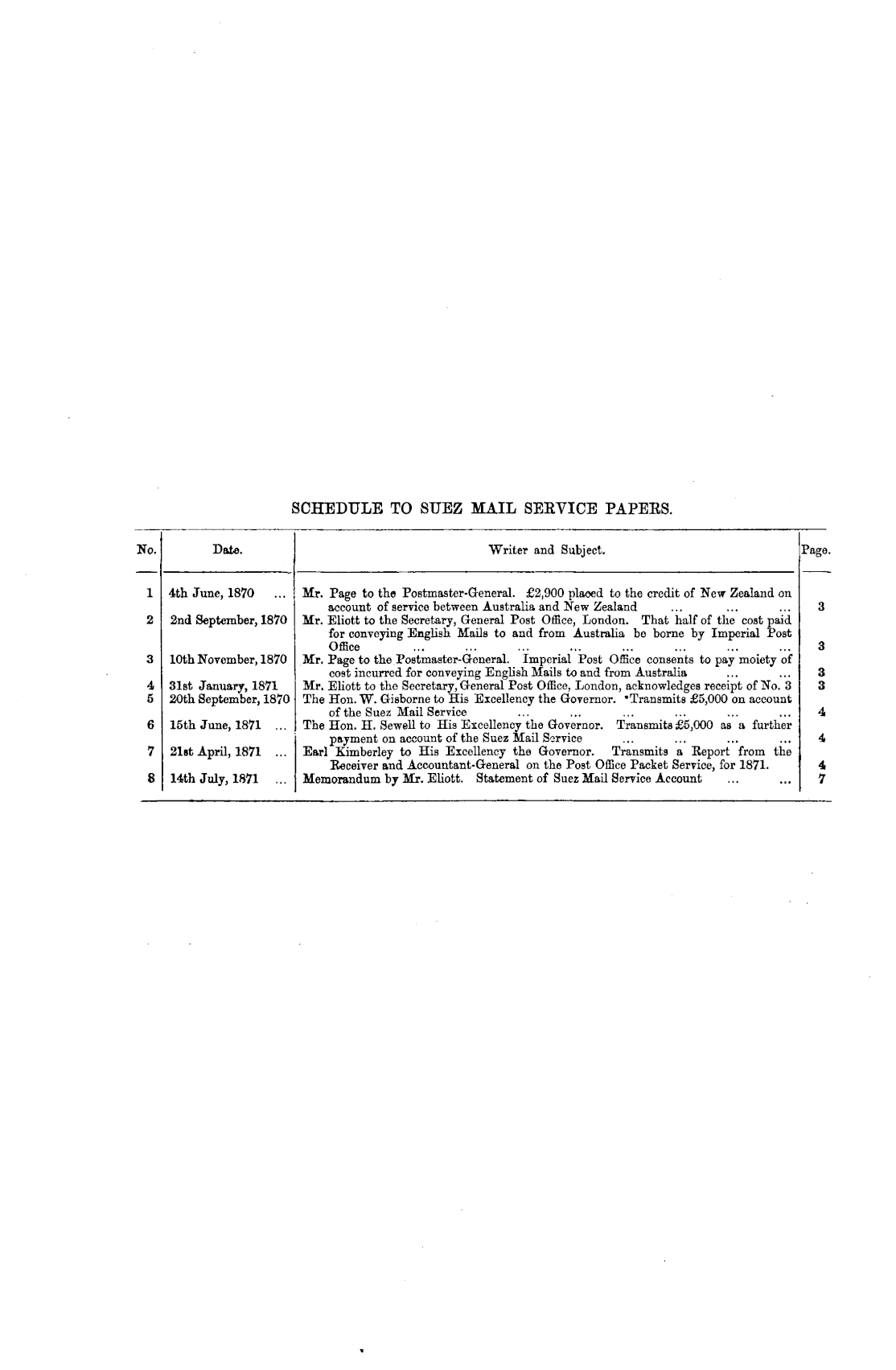 SCHEDULE TO SUEZ MAIL SERVICE PAPERS.

| No. | Date. | Writer and Subject. | Page. |
|---|---|---|---|
| 1 | 4th June, 1870 ... | Mr. Page to the Postmaster-General. £2,900 placed to the credit of New Zealand on account of service between Australia and New Zealand ... ... ... | 3 |
| 2 | 2nd September, 1870 | Mr. Eliott to the Secretary, General Post Office, London. That half of the cost paid for conveying English Mails to and from Australia be borne by Imperial Post Office ... ... ... ... ... ... ... ... | 3 |
| 3 | 10th November, 1870 | Mr. Page to the Postmaster-General. Imperial Post Office consents to pay moiety of cost incurred for conveying English Mails to and from Australia ... ... | 3 |
| 4 | 31st January, 1871 | Mr. Eliott to the Secretary, General Post Office, London, acknowledges receipt of No. 3 | 3 |
| 5 | 20th September, 1870 | The Hon. W. Gisborne to His Excellency the Governor. Transmits £5,000 on account of the Suez Mail Service ... ... ... ... ... ... | 4 |
| 6 | 15th June, 1871 ... | The Hon. H. Sewell to His Excellency the Governor. Transmits £5,000 as a further payment on account of the Suez Mail Service ... ... ... ... | 4 |
| 7 | 21st April, 1871 ... | Earl Kimberley to His Excellency the Governor. Transmits a Report from the Receiver and Accountant-General on the Post Office Packet Service, for 1871. | 4 |
| 8 | 14th July, 1871 ... | Memorandum by Mr. Eliott. Statement of Suez Mail Service Account ... ... | 7 |